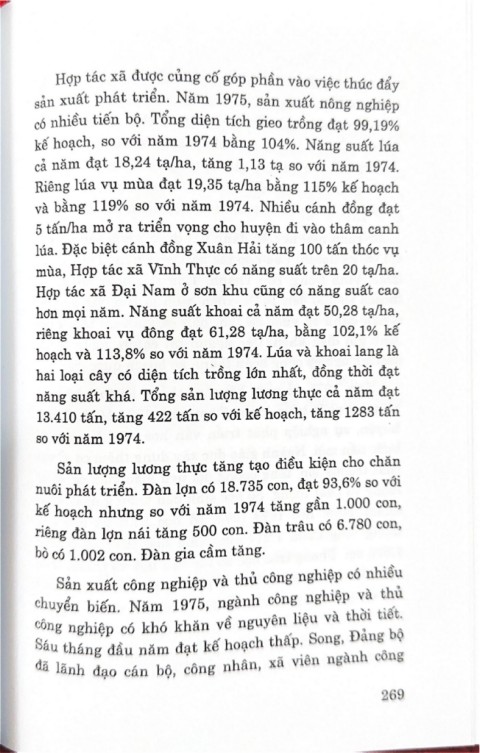 Hợp tác xã được củng cố góp phần vào việc thúc đẩy sản xuất phát triển. Năm 1975, sản xuất nông nghiệp có nhiều tiến bộ. Tổng diện tích gieo trồng đạt 99,19% kế hoạch, so với năm 1974 bằng 104%. Năng suất lúa cả năm đạt 18,24 tạ/ha, tăng 1,13 tạ so với năm 1974. Riêng lúa vụ mùa đạt 19,35 tạ/ha bằng 115% kế hoạch và bằng 119% so với năm 1974. Nhiều cánh đồng đạt 5 tấn/ha mở ra triển vọng cho huyện đi vào thâm canh lúa. Đặc biệt cánh đồng Xuân Hải tăng 100 tấn thóc vụ mùa, Hợp tác xã Vĩnh Thực có năng suất trên 20 tạ/ha. Hợp tác xã Đại Nam ở sơn khu cũng có năng suất cao hơn mọi năm. Năng suất khoai cả năm đạt 50,28 tạ/ha, riêng khoai vụ đông đạt 61,28 tạ/ha, bằng 102,1% kế hoạch và 113,8% so với năm 1974. Lúa và khoai lang là hai loại cây có diện tích trồng lớn nhất, đồng thời đạt năng suất khá. Tổng sản lượng lương thực cả năm đạt 13.410 tấn, tăng 422 tấn so với kế hoạch, tăng 1283 tấn so với năm 1974.

Sản lượng lương thực tăng tạo điều kiện cho chăn nuôi phát triển. Đàn lợn có 18.735 con, đạt 93,6% so với kế hoạch nhưng so với năm 1974 tăng gần 1.000 con, riêng đàn lợn nái tăng 500 con. Đàn trâu có 6.780 con, bò có 1.002 con. Đàn gia cầm tăng.

Sản xuất công nghiệp và thủ công nghiệp có nhiều chuyển biến. Năm 1975, ngành công nghiệp và thủ công nghiệp có khó khăn về nguyên liệu và thời tiết. Sáu tháng đầu năm đạt kế hoạch thấp. Song, Đảng bộ đã lãnh đạo cán bộ, công nhân, xã viên ngành công

269